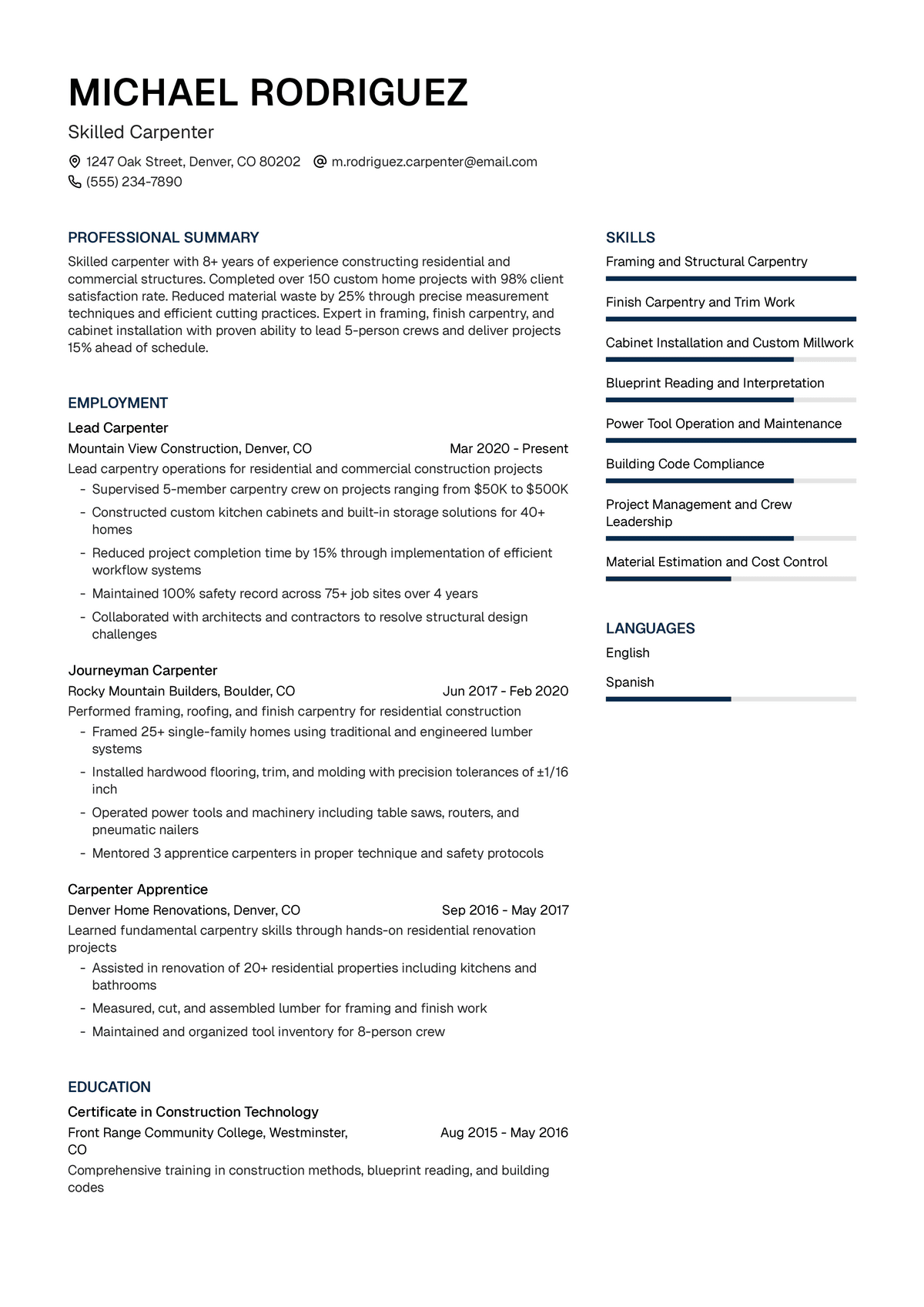 MICHAEL RODRIGUEZ

Skilled Carpenter

1247 Oak Street, Denver, CO 80202 m.rodriguez.carpenter@email.com
(555) 234-7890

PROFESSIONAL SUMMARY

Skilled carpenter with 8+ years of experience constructing residential and commercial structures. Completed over 150 custom home projects with 98% client satisfaction rate. Reduced material waste by 25% through precise measurement techniques and efficient cutting practices. Expert in framing, finish carpentry, and cabinet installation with proven ability to lead 5-person crews and deliver projects 15% ahead of schedule.

EMPLOYMENT

Lead Carpenter
Mountain View Construction, Denver, CO Mar 2020 - Present
Lead carpentry operations for residential and commercial construction projects
- Supervised 5-member carpentry crew on projects ranging from $50K to $500K
- Constructed custom kitchen cabinets and built-in storage solutions for 40+ homes
- Reduced project completion time by 15% through implementation of efficient workflow systems
- Maintained 100% safety record across 75+ job sites over 4 years
- Collaborated with architects and contractors to resolve structural design challenges

Journeyman Carpenter
Rocky Mountain Builders, Boulder, CO Jun 2017 - Feb 2020
Performed framing, roofing, and finish carpentry for residential construction
- Framed 25+ single-family homes using traditional and engineered lumber systems
- Installed hardwood flooring, trim, and molding with precision tolerances of ±1/16 inch
- Operated power tools and machinery including table saws, routers, and pneumatic nailers
- Mentored 3 apprentice carpenters in proper technique and safety protocols

Carpenter Apprentice
Denver Home Renovations, Denver, CO Sep 2016 - May 2017
Learned fundamental carpentry skills through hands-on residential renovation projects
- Assisted in renovation of 20+ residential properties including kitchens and bathrooms
- Measured, cut, and assembled lumber for framing and finish work
- Maintained and organized tool inventory for 8-person crew

EDUCATION

Certificate in Construction Technology
Front Range Community College, Westminster, CO Aug 2015 - May 2016
Comprehensive training in construction methods, blueprint reading, and building codes

SKILLS

Framing and Structural Carpentry

Finish Carpentry and Trim Work

Cabinet Installation and Custom Millwork

Blueprint Reading and Interpretation

Power Tool Operation and Maintenance

Building Code Compliance

Project Management and Crew Leadership

Material Estimation and Cost Control

LANGUAGES

English

Spanish